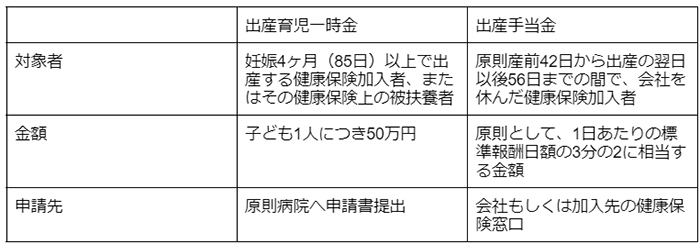 |  | 出産育児一時金 | 出産手当金 |
|---|---|---|
| 対象者 | 妊娠4ヶ月（85日）以上で出産する健康保険加入者、またはその健康保険上の被扶養者 | 原則産前42日から出産の翌日以後56日までの間で、会社を休んだ健康保険加入者 |
| 金額 | 子ども1人につき50万円 | 原則として、1日あたりの標準報酬日額の3分の2に相当する金額 |
| 申請先 | 原則病院へ申請書提出 | 会社もしくは加入先の健康保険窓口 |